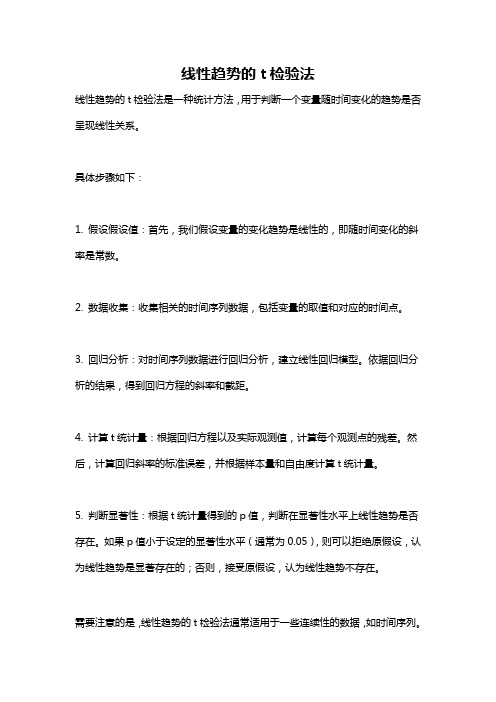 线性趋势的 t 检验法

线性趋势的 t 检验法是一种统计方法，用于判断一个变量随时间变化的趋势是否呈现线性关系。

具体步骤如下：

1. 假设假设值：首先，我们假设变量的变化趋势是线性的，即随时间变化的斜率是常数。

2. 数据收集：收集相关的时间序列数据，包括变量的取值和对应的时间点。

3. 回归分析：对时间序列数据进行回归分析，建立线性回归模型。依据回归分析的结果，得到回归方程的斜率和截距。

4. 计算 t 统计量：根据回归方程以及实际观测值，计算每个观测点的残差。然后，计算回归斜率的标准误差，并根据样本量和自由度计算 t 统计量。

5. 判断显著性：根据 t 统计量得到的 p 值，判断在显著性水平上线性趋势是否存在。如果 p 值小于设定的显著性水平（通常为 0.05），则可以拒绝原假设，认为线性趋势是显著存在的；否则，接受原假设，认为线性趋势不存在。

需要注意的是，线性趋势的 t 检验法通常适用于一些连续性的数据，如时间序列。